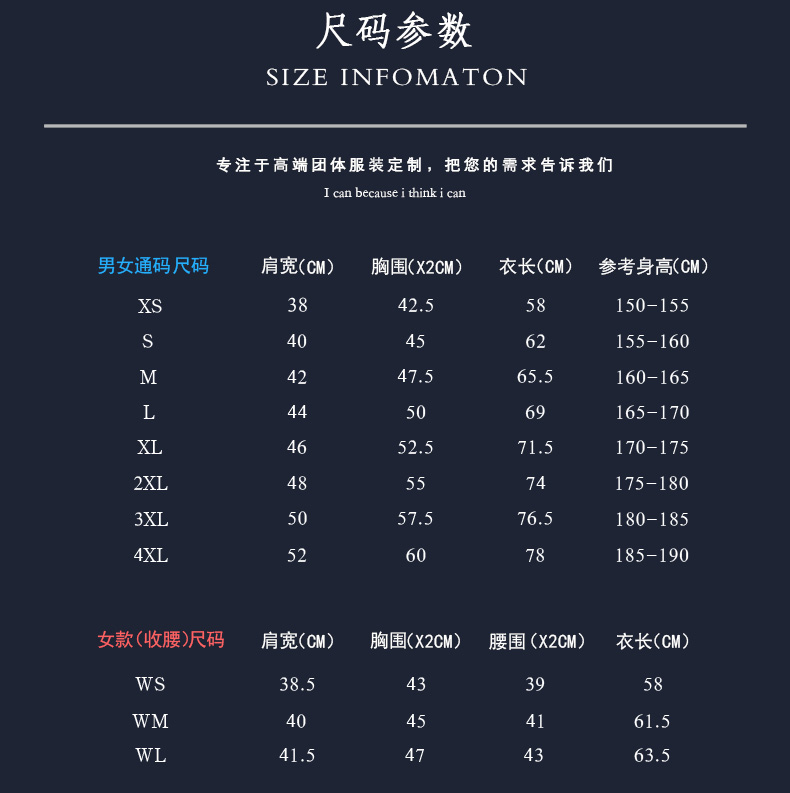 尺码参数
SIZE INFOMATON

专注于高端团体服装定制，把您的需求告诉我们
I can because i think i can

| 男女通码尺码 | 肩宽(CM) | 胸围(X2CM) | 衣长(CM) | 参考身高(CM) |
|---|---|---|---|---|
| XS | 38 | 42.5 | 58 | 150-155 |
| S | 40 | 45 | 62 | 155-160 |
| M | 42 | 47.5 | 65.5 | 160-165 |
| L | 44 | 50 | 69 | 165-170 |
| XL | 46 | 52.5 | 71.5 | 170-175 |
| 2XL | 48 | 55 | 74 | 175-180 |
| 3XL | 50 | 57.5 | 76.5 | 180-185 |
| 4XL | 52 | 60 | 78 | 185-190 |

| 女款(收腰)尺码 | 肩宽(CM) | 胸围(X2CM) | 腰围(X2CM) | 衣长(CM) |
|---|---|---|---|---|
| WS | 38.5 | 43 | 39 | 58 |
| WM | 40 | 45 | 41 | 61.5 |
| WL | 41.5 | 47 | 43 | 63.5 |